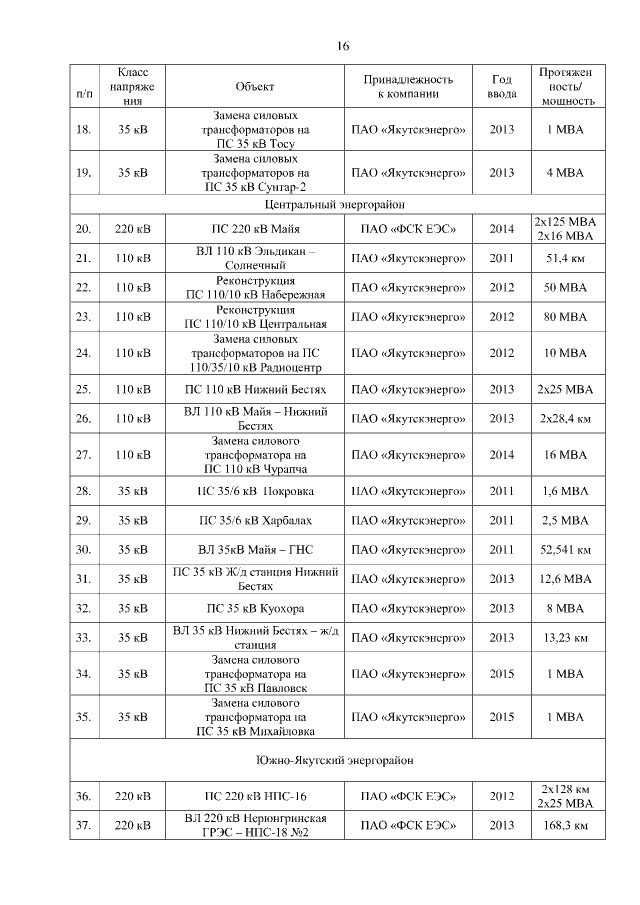 16

| п/п | Класс напряжения | Объект | Принадлежность к компании | Год ввода | Протяженность/ мощность |
|---|---|---|---|---|---|
| 18. | 35 кВ | Замена силовых трансформаторов на ПС 35 кВ Тосу | ПАО «Якутскэнерго» | 2013 | 1 МВА |
| 19. | 35 кВ | Замена силовых трансформаторов на ПС 35 кВ Сунтар-2 | ПАО «Якутскэнерго» | 2013 | 4 МВА |
| Центральный энергорайон | | | | | |
| 20. | 220 кВ | ПС 220 кВ Майя | ПАО «ФСК ЕЭС» | 2014 | 2х125 МВА 2х16 МВА |
| 21. | 110 кВ | ВЛ 110 кВ Эльдикан – Солнечный | ПАО «Якутскэнерго» | 2011 | 51,4 км |
| 22. | 110 кВ | Реконструкция ПС 110/10 кВ Набережная | ПАО «Якутскэнерго» | 2012 | 50 МВА |
| 23. | 110 кВ | Реконструкция ПС 110/10 кВ Центральная | ПАО «Якутскэнерго» | 2012 | 80 МВА |
| 24. | 110 кВ | Замена силовых трансформаторов на ПС 110/35/10 кВ Радиоцентр | ПАО «Якутскэнерго» | 2012 | 10 МВА |
| 25. | 110 кВ | ПС 110 кВ Нижний Бестях | ПАО «Якутскэнерго» | 2013 | 2х25 МВА |
| 26. | 110 кВ | ВЛ 110 кВ Майя – Нижний Бестях | ПАО «Якутскэнерго» | 2013 | 2х28,4 км |
| 27. | 110 кВ | Замена силового трансформатора на ПС 110 кВ Чурапча | ПАО «Якутскэнерго» | 2014 | 16 МВА |
| 28. | 35 кВ | ПС 35/6 кВ Покровка | ПАО «Якутскэнерго» | 2011 | 1,6 МВА |
| 29. | 35 кВ | ПС 35/6 кВ Харбалах | ПАО «Якутскэнерго» | 2011 | 2,5 МВА |
| 30. | 35 кВ | ВЛ 35кВ Майя – ГНС | ПАО «Якутскэнерго» | 2011 | 52,541 км |
| 31. | 35 кВ | ПС 35 кВ Ж/д станция Нижний Бестях | ПАО «Якутскэнерго» | 2013 | 12,6 МВА |
| 32. | 35 кВ | ПС 35 кВ Куохора | ПАО «Якутскэнерго» | 2013 | 8 МВА |
| 33. | 35 кВ | ВЛ 35 кВ Нижний Бестях – ж/д станция | ПАО «Якутскэнерго» | 2013 | 13,23 км |
| 34. | 35 кВ | Замена силового трансформатора на ПС 35 кВ Павловск | ПАО «Якутскэнерго» | 2015 | 1 МВА |
| 35. | 35 кВ | Замена силового трансформатора на ПС 35 кВ Михайловка | ПАО «Якутскэнерго» | 2015 | 1 МВА |
| Южно-Якутский энергорайон | | | | | |
| 36. | 220 кВ | ПС 220 кВ НПС-16 | ПАО «ФСК ЕЭС» | 2012 | 2х128 км 2х25 МВА |
| 37. | 220 кВ | ВЛ 220 кВ Нерюнгринская ГРЭС – НПС-18 №2 | ПАО «ФСК ЕЭС» | 2013 | 168,3 км |